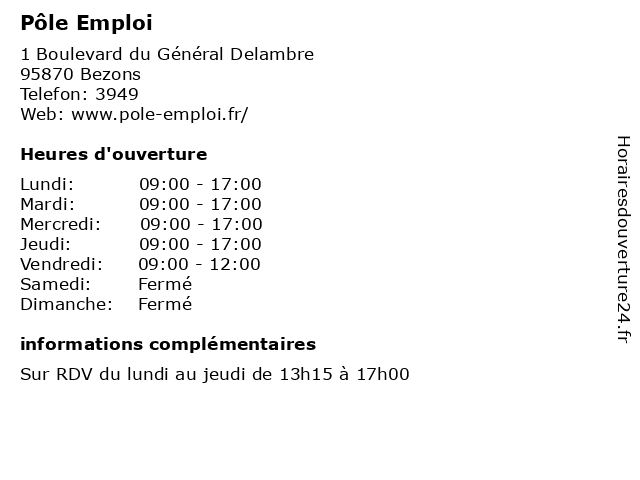 Pôle Emploi

1 Boulevard du Général Delambre
95870 Bezons
Telefon: 3949
Web: www.pole-emploi.fr/

Heures d'ouverture

Lundi: 09:00 - 17:00
Mardi: 09:00 - 17:00
Mercredi: 09:00 - 17:00
Jeudi: 09:00 - 17:00
Vendredi: 09:00 - 12:00
Samedi: Fermé
Dimanche: Fermé

informations complémentaires

Sur RDV du lundi au jeudi de 13h15 à 17h00

Horairesdouverture24.fr